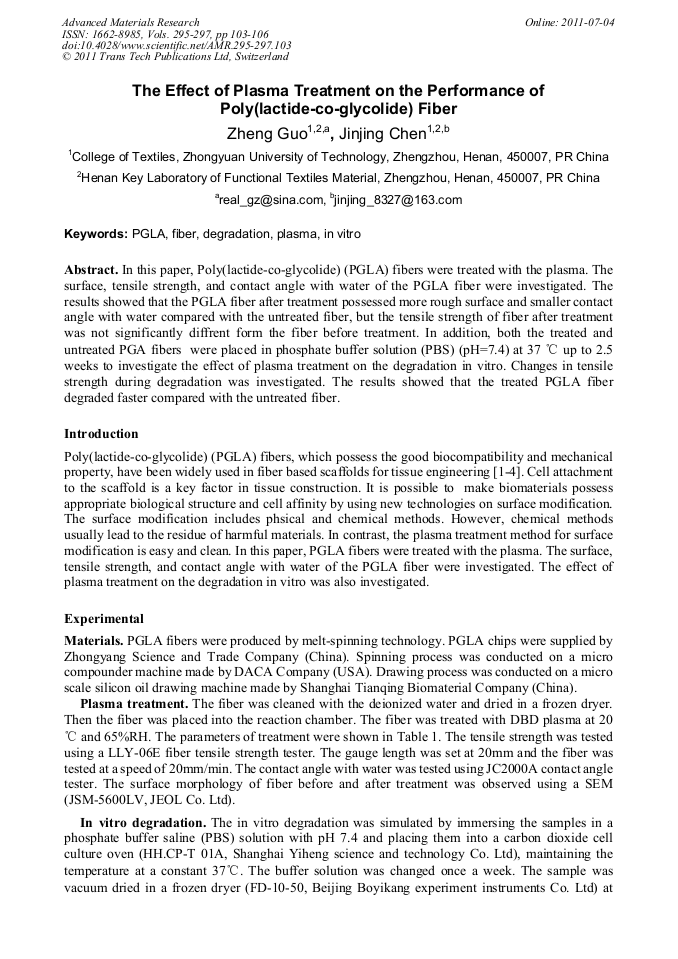 Advanced Materials Research
ISSN: 1662-8985, Vols. 295-297, pp 103-106
doi:10.4028/www.scientific.net/AMR.295-297.103
© 2011 Trans Tech Publications Ltd, Switzerland

Online: 2011-07-04

The Effect of Plasma Treatment on the Performance of Poly(lactide-co-glycolide) Fiber

Zheng Guo$^{1,2,a}$, Jinjing Chen$^{1,2,b}$

$^1$College of Textiles, Zhongyuan University of Technology, Zhengzhou, Henan, 450007, PR China

$^2$Henan Key Laboratory of Functional Textiles Material, Zhengzhou, Henan, 450007, PR China

$^a$real_gz@sina.com, $^b$jinjing_8327@163.com

Keywords: PGLA, fiber, degradation, plasma, in vitro

Abstract. In this paper, Poly(lactide-co-glycolide) (PGLA) fibers were treated with the plasma. The surface, tensile strength, and contact angle with water of the PGLA fiber were investigated. The results showed that the PGLA fiber after treatment possessed more rough surface and smaller contact angle with water compared with the untreated fiber, but the tensile strength of fiber after treatment was not significantly diffrent form the fiber before treatment. In addition, both the treated and untreated PGA fibers were placed in phosphate buffer solution (PBS) (pH=7.4) at 37 ℃ up to 2.5 weeks to investigate the effect of plasma treatment on the degradation in vitro. Changes in tensile strength during degradation was investigated. The results showed that the treated PGLA fiber degraded faster compared with the untreated fiber.

Introduction

Poly(lactide-co-glycolide) (PGLA) fibers, which possess the good biocompatibility and mechanical property, have been widely used in fiber based scaffolds for tissue engineering [1-4]. Cell attachment to the scaffold is a key factor in tissue construction. It is possible to make biomaterials possess appropriate biological structure and cell affinity by using new technologies on surface modification. The surface modification includes phsical and chemical methods. However, chemical methods usually lead to the residue of harmful materials. In contrast, the plasma treatment method for surface modification is easy and clean. In this paper, PGLA fibers were treated with the plasma. The surface, tensile strength, and contact angle with water of the PGLA fiber were investigated. The effect of plasma treatment on the degradation in vitro was also investigated.

Experimental

Materials. PGLA fibers were produced by melt-spinning technology. PGLA chips were supplied by Zhongyang Science and Trade Company (China). Spinning process was conducted on a micro compounder machine made by DACA Company (USA). Drawing process was conducted on a micro scale silicon oil drawing machine made by Shanghai Tianqing Biomaterial Company (China).

Plasma treatment. The fiber was cleaned with the deionized water and dried in a frozen dryer. Then the fiber was placed into the reaction chamber. The fiber was treated with DBD plasma at 20 ℃ and 65%RH. The parameters of treatment were shown in Table 1. The tensile strength was tested using a LLY-06E fiber tensile strength tester. The gauge length was set at 20mm and the fiber was tested at a speed of 20mm/min. The contact angle with water was tested using JC2000A contact angle tester. The surface morphology of fiber before and after treatment was observed using a SEM (JSM-5600LV, JEOL Co. Ltd).

In vitro degradation. The in vitro degradation was simulated by immersing the samples in a phosphate buffer saline (PBS) solution with pH 7.4 and placing them into a carbon dioxide cell culture oven (HH.CP-T 01A, Shanghai Yiheng science and technology Co. Ltd), maintaining the temperature at a constant 37℃. The buffer solution was changed once a week. The sample was vacuum dried in a frozen dryer (FD-10-50, Beijing Boyikang experiment instruments Co. Ltd) at